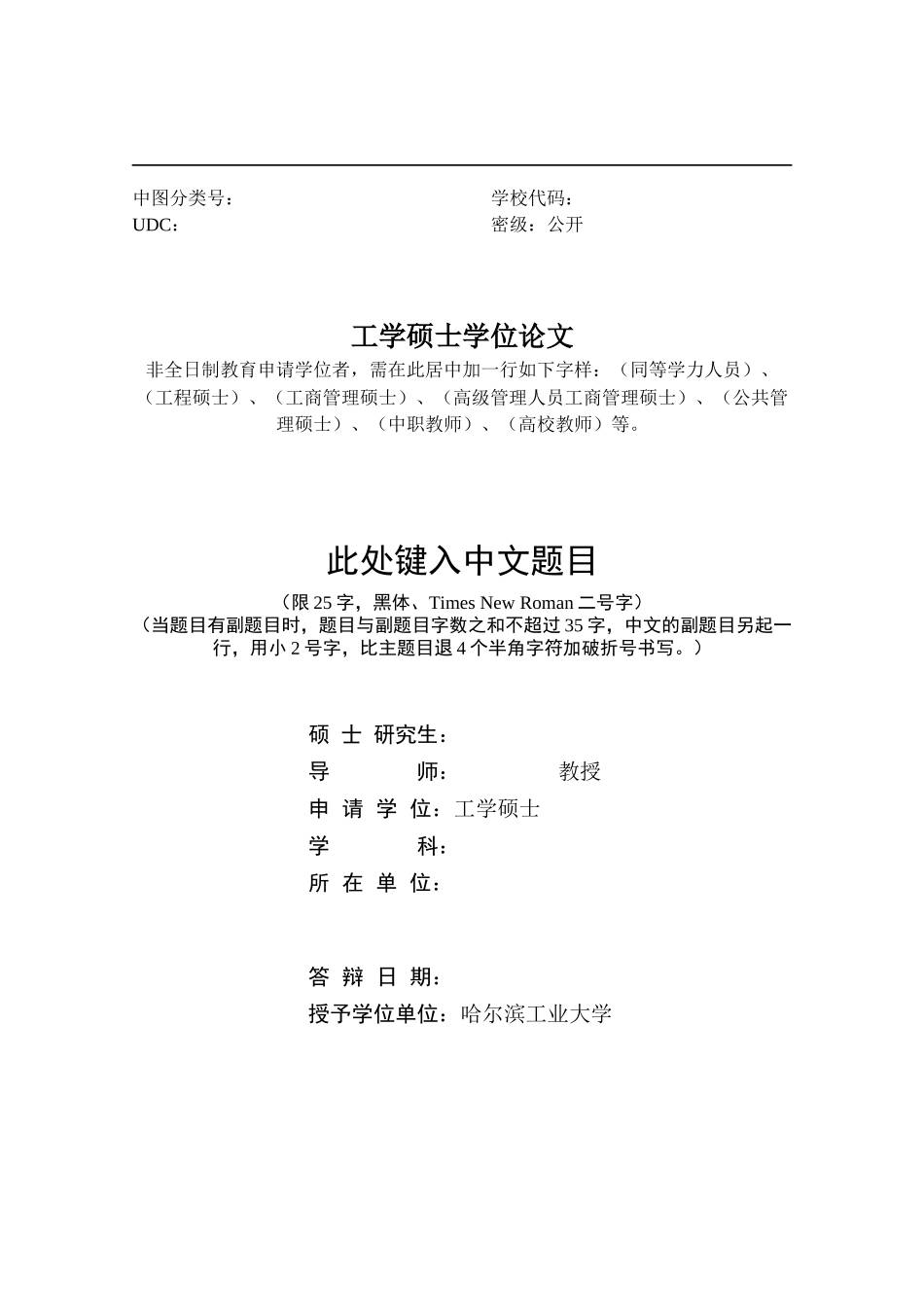 中图分类号：

UDC：

学校代码：

密级：公开

工学硕士学位论文

非全日制教育申请学位者，需在此居中加一行如下字样：（同等学力人员）、（工程硕士）、（工商管理硕士）、（高级管理人员工商管理硕士）、（公共管理硕士）、（中职教师）、（高校教师）等。

此处键入中文题目

（限 25 字，黑体、Times New Roman 二号字）
（当题目有副题目时，题目与副题目字数之和不超过 35 字，中文的副题目另起一行，用小 2 号字，比主题目退 4 个半角字符加破折号书写。）

硕 士 研究生：
导 师： 教授
申 请 学 位：工学硕士
学 科：
所 在 单 位：

答 辩 日 期：
授予学位单位：哈尔滨工业大学